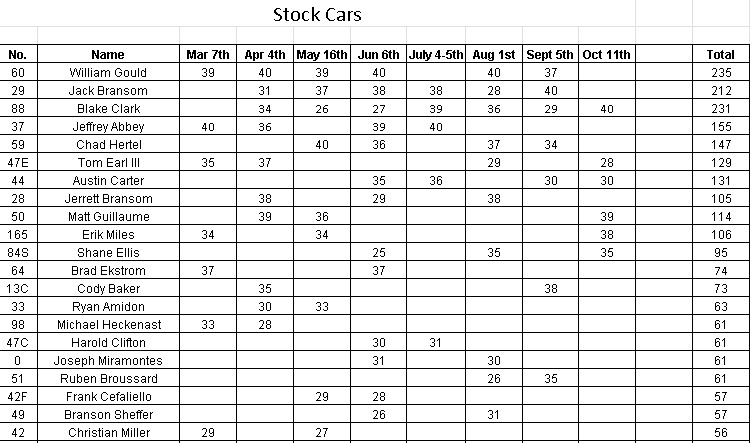 Stock Cars

| No. | Name | Mar 7th | Apr 4th | May 16th | Jun 6th | July 4-5th | Aug 1st | Sept 5th | Oct 11th | | Total |
|---|---|---|---|---|---|---|---|---|---|---|---|
| 60 | William Gould | 39 | 40 | 39 | 40 | | 40 | 37 | | | 235 |
| 29 | Jack Bransom | | 31 | 37 | 38 | 38 | 28 | 40 | | | 212 |
| 88 | Blake Clark | | 34 | 26 | 27 | 39 | 36 | 29 | 40 | | 231 |
| 37 | Jeffrey Abbey | 40 | 36 | | 39 | 40 | | | | | 155 |
| 59 | Chad Hertel | | | 40 | 36 | | 37 | 34 | | | 147 |
| 47E | Tom Earl III | 35 | 37 | | | | 29 | | 28 | | 129 |
| 44 | Austin Carter | | | | 35 | 36 | | 30 | 30 | | 131 |
| 28 | Jerrett Bransom | | 38 | | 29 | | 38 | | | | 105 |
| 50 | Matt Guillaume | | 39 | 36 | | | | | 39 | | 114 |
| 165 | Erik Miles | 34 | | 34 | | | | | 38 | | 106 |
| 84S | Shane Ellis | | | | 25 | | 35 | | 35 | | 95 |
| 64 | Brad Ekstrom | 37 | | | 37 | | | | | | 74 |
| 13C | Cody Baker | | 35 | | | | | 38 | | | 73 |
| 33 | Ryan Amidon | | 30 | 33 | | | | | | | 63 |
| 98 | Michael Heckenast | 33 | 28 | | | | | | | | 61 |
| 47C | Harold Clifton | | | | 30 | 31 | | | | | 61 |
| 0 | Joseph Miramontes | | | | 31 | | 30 | | | | 61 |
| 51 | Ruben Broussard | | | | | | 26 | 35 | | | 61 |
| 42F | Frank Cefaliello | | | 29 | 28 | | | | | | 57 |
| 49 | Branson Sheffer | | | | 26 | | 31 | | | | 57 |
| 42 | Christian Miller | 29 | | 27 | | | | | | | 56 |